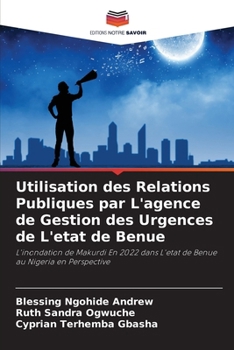 EDITIONS NOTRE SAVOIR

Utilisation des Relations Publiques par L'agence de Gestion des Urgences de L'etat de Benue

L'inondation de Makurdi En 2022 dans L'etat de Benue au Nigeria en Perspective

Blessing Ngohide Andrew
Ruth Sandra Ogwuche
Cyprian Terhemba Gbasha